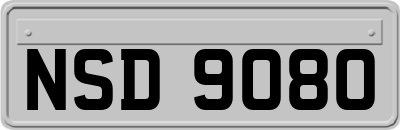 NSD 9080